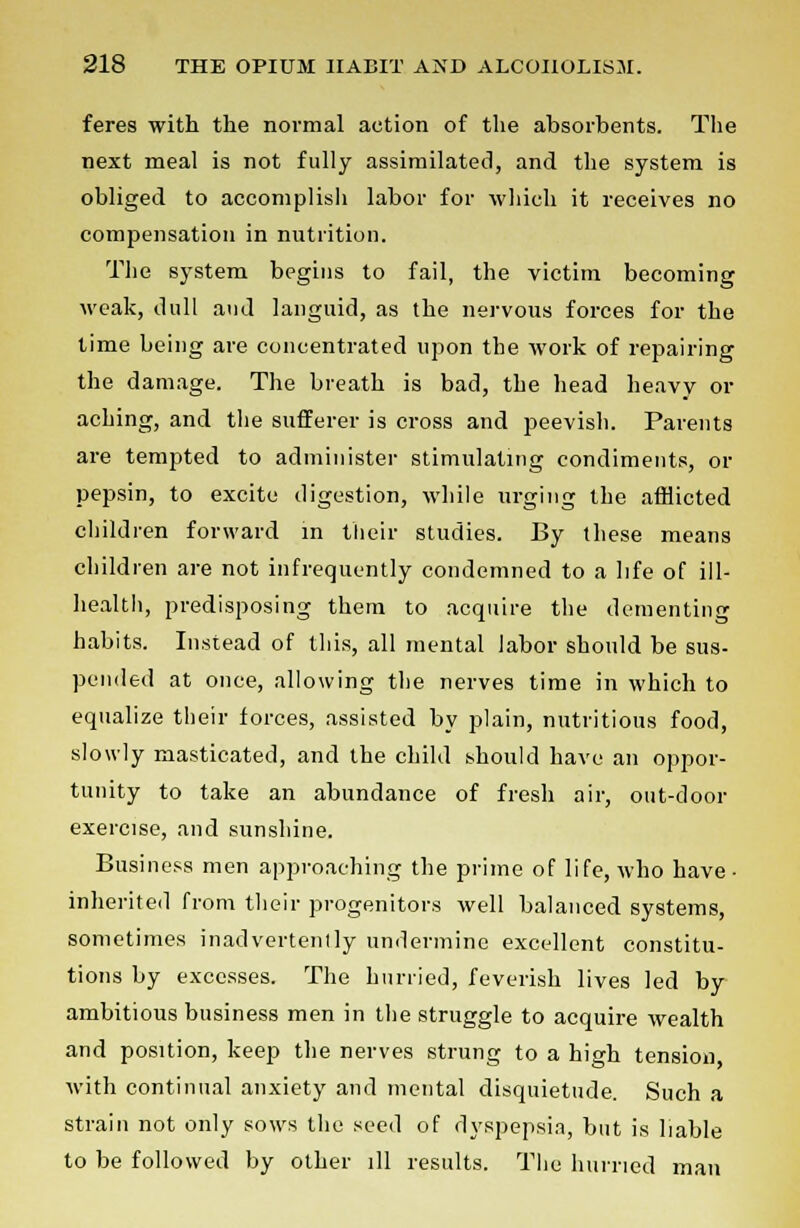 218 THE OPIUM HABIT AND ALCOHOLISM.

feres with the normal action of the absorbents. The next meal is not fully assimilated, and the system is obliged to accomplish labor for which it receives no compensation in nutrition.

The system begins to fail, the victim becoming weak, dull and languid, as the nervous forces for the time being are concentrated upon the work of repairing the damage. The breath is bad, the head heavy or aching, and the sufferer is cross and peevish. Parents are tempted to administer stimulating condiments, or pepsin, to excite digestion, while urging the afflicted children forward in their studies. By these means children are not infrequently condemned to a life of ill-health, predisposing them to acquire the dementing habits. Instead of this, all mental labor should be suspended at once, allowing the nerves time in which to equalize their forces, assisted by plain, nutritious food, slowly masticated, and the child should have an opportunity to take an abundance of fresh air, out-door exercise, and sunshine.

Business men approaching the prime of life, who have inherited from their progenitors well balanced systems, sometimes inadvertently undermine excellent constitutions by excesses. The hurried, feverish lives led by ambitious business men in the struggle to acquire wealth and position, keep the nerves strung to a high tension, with continual anxiety and mental disquietude. Such a strain not only sows the seed of dyspepsia, but is liable to be followed by other ill results. The hurried man